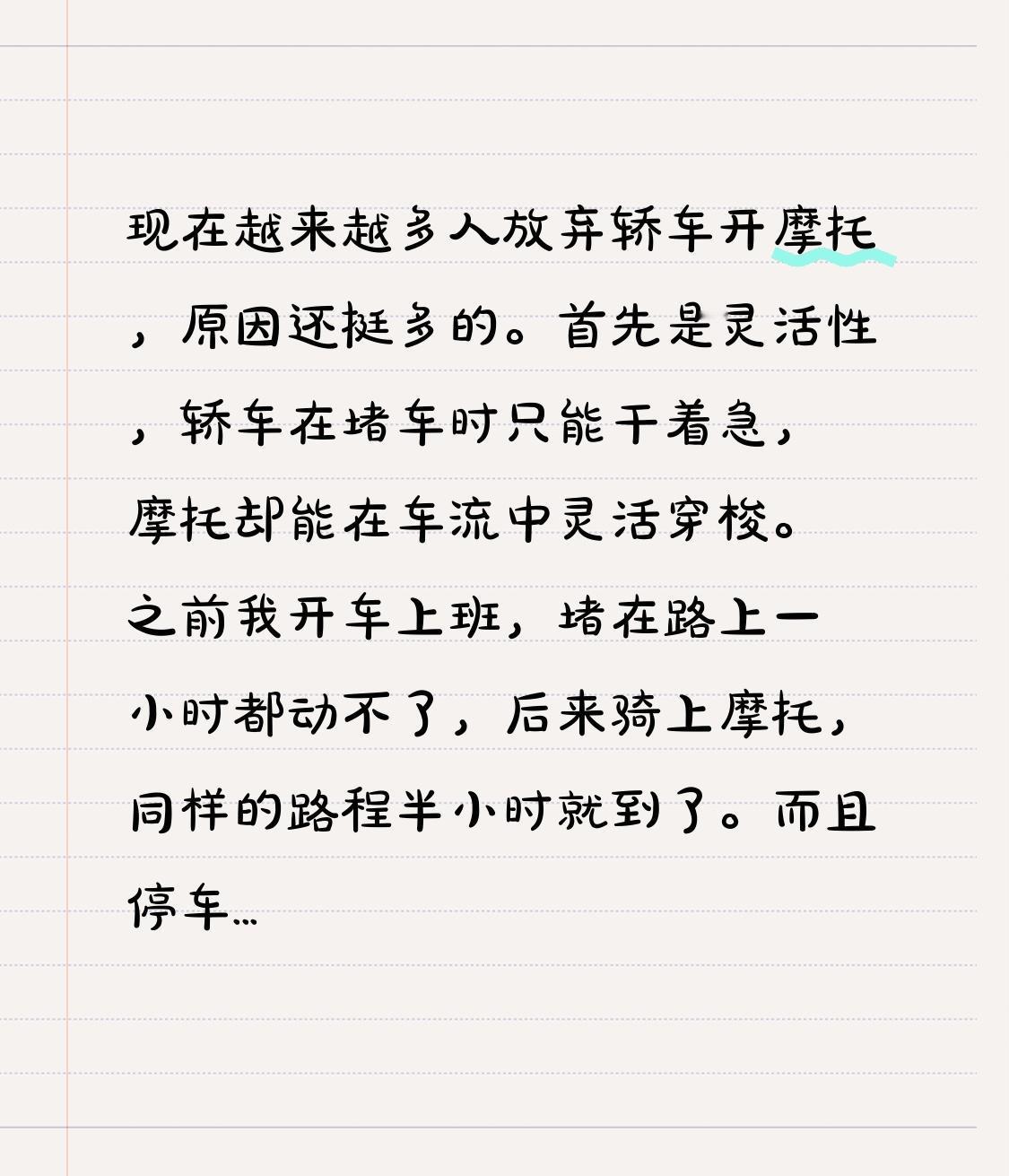 现在越来越多人放弃轿车开摩托，原因还挺多的。首先是灵活性，轿车在堵车时只能干着急，摩托却能在车流中灵活穿梭。之前我开车上班，堵在路上一小时都动不了，后来骑上摩托，同样的路程半小时就到了。而且停车…